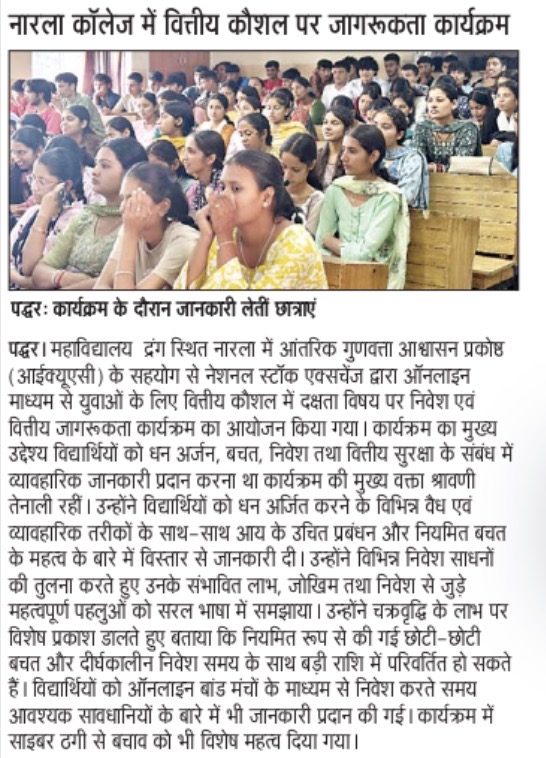 नारला कॉलेज में वित्तीय कौशल पर जागरूकता कार्यक्रम

पद्धरः कार्यक्रम के दौरान जानकारी लेतीं छात्राएं

पद्धर। महाविद्यालय  द्रंग स्थित नारला में आंतरिक गुणवत्ता आश्वासन प्रकोष्ठ (आईक्यूएसी) के सहयोग से नेशनल स्टॉक एक्सचेंज द्वारा ऑनलाइन माध्यम से युवाओं के लिए वित्तीय कौशल में दक्षता विषय पर निवेश एवं वित्तीय जागरूकता कार्यक्रम का आयोजन किया गया। कार्यक्रम का मुख्य उद्देश्य विद्यार्थियों को धन अर्जन, बचत, निवेश तथा वित्तीय सुरक्षा के संबंध में व्यावहारिक जानकारी प्रदान करना था कार्यक्रम की मुख्य वक्ता श्रावणी तेनाली रहीं। उन्होंने विद्यार्थियों को धन अर्जित करने के विभिन्न वैध एवं व्यावहारिक तरीकों के साथ-साथ आय के उचित प्रबंधन और नियमित बचत के महत्व के बारे में विस्तार से जानकारी दी। उन्होंने विभिन्न निवेश साधनों की तुलना करते हुए उनके संभावित लाभ, जोखिम तथा निवेश से जुड़े महत्वपूर्ण पहलुओं को सरल भाषा में समझाया। उन्होंने चक्रवृद्धि के लाभ पर विशेष प्रकाश डालते हुए बताया कि नियमित रूप से की गई छोटी-छोटी बचत और दीर्घकालीन निवेश समय के साथ बड़ी राशि में परिवर्तित हो सकते हैं। विद्यार्थियों को ऑनलाइन बांड मंचों के माध्यम से निवेश करते समय आवश्यक सावधानियों के बारे में भी जानकारी प्रदान की गई। कार्यक्रम में साइबर ठगी से बचाव को भी विशेष महत्व दिया गया।